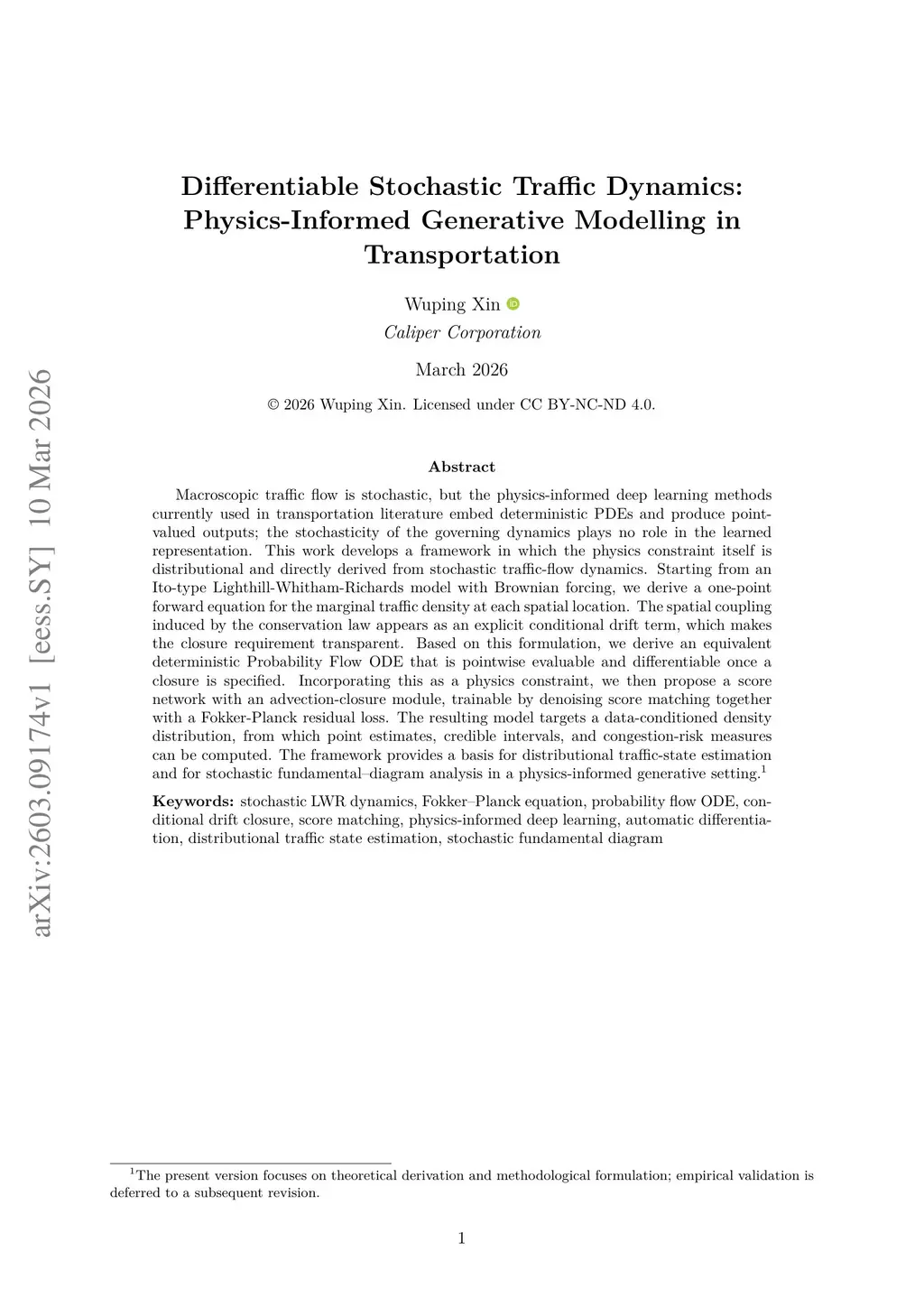 arXiv:2603.09174v1 [eess.SY] 10 Mar 2026

Differentiable Stochastic Traffic Dynamics: Physics-Informed Generative Modelling in Transportation

Wuping Xin
Caliper Corporation

March 2026

© 2026 Wuping Xin. Licensed under CC BY-NC-ND 4.0.

Abstract

Macroscopic traffic flow is stochastic, but the physics-informed deep learning methods currently used in transportation literature embed deterministic PDEs and produce point-valued outputs; the stochasticity of the governing dynamics plays no role in the learned representation. This work develops a framework in which the physics constraint itself is distributional and directly derived from stochastic traffic-flow dynamics. Starting from an Ito-type Lighthill-Whitham-Richards model with Brownian forcing, we derive a one-point forward equation for the marginal traffic density at each spatial location. The spatial coupling induced by the conservation law appears as an explicit conditional drift term, which makes the closure requirement transparent. Based on this formulation, we derive an equivalent deterministic Probability Flow ODE that is pointwise evaluable and differentiable once a closure is specified. Incorporating this as a physics constraint, we then propose a score network with an advection-closure module, trainable by denoising score matching together with a Fokker-Planck residual loss. The resulting model targets a data-conditioned density distribution, from which point estimates, credible intervals, and congestion-risk measures can be computed. The framework provides a basis for distributional traffic-state estimation and for stochastic fundamental–diagram analysis in a physics-informed generative setting.$^1$

Keywords: stochastic LWR dynamics, Fokker–Planck equation, probability flow ODE, conditional drift closure, score matching, physics-informed deep learning, automatic differentiation, distributional traffic state estimation, stochastic fundamental diagram

$^1$The present version focuses on theoretical derivation and methodological formulation; empirical validation is deferred to a subsequent revision.

1